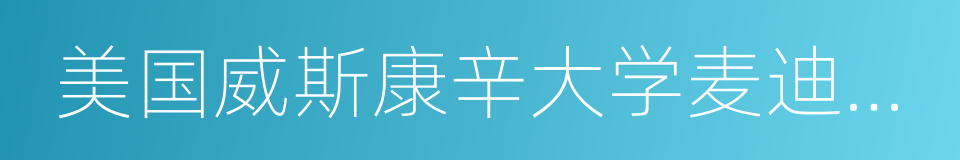 美国威斯康辛大学麦迪...